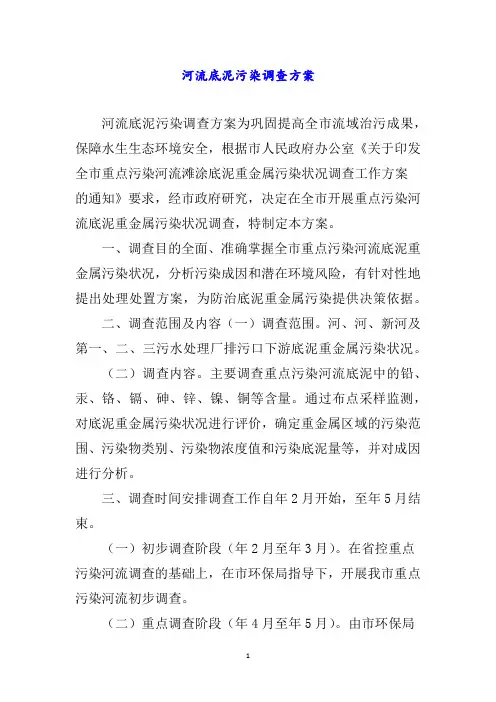 河流底泥污染调查方案

河流底泥污染调查方案为巩固提高全市流域治污成果，保障水生生态环境安全，根据市人民政府办公室《关于印发全市重点污染河流滩涂底泥重金属污染状况调查工作方案的通知》要求，经市政府研究，决定在全市开展重点污染河流底泥重金属污染状况调查，特制定本方案。

一、调查目的全面、准确掌握全市重点污染河流底泥重金属污染状况，分析污染成因和潜在环境风险，有针对性地提出处理处置方案，为防治底泥重金属污染提供决策依据。

二、调查范围及内容（一）调查范围。河、河、新河及第一、二、三污水处理厂排污口下游底泥重金属污染状况。

（二）调查内容。主要调查重点污染河流底泥中的铅、汞、铬、镉、砷、锌、镍、铜等含量。通过布点采样监测，对底泥重金属污染状况进行评价，确定重金属区域的污染范围、污染物类别、污染物浓度值和污染底泥量等，并对成因进行分析。

三、调查时间安排调查工作自年2月开始，至年5月结束。

（一）初步调查阶段（年2月至年3月）。在省控重点污染河流调查的基础上，在市环保局指导下，开展我市重点污染河流初步调查。

（二）重点调查阶段（年4月至年5月）。由市环保局

1